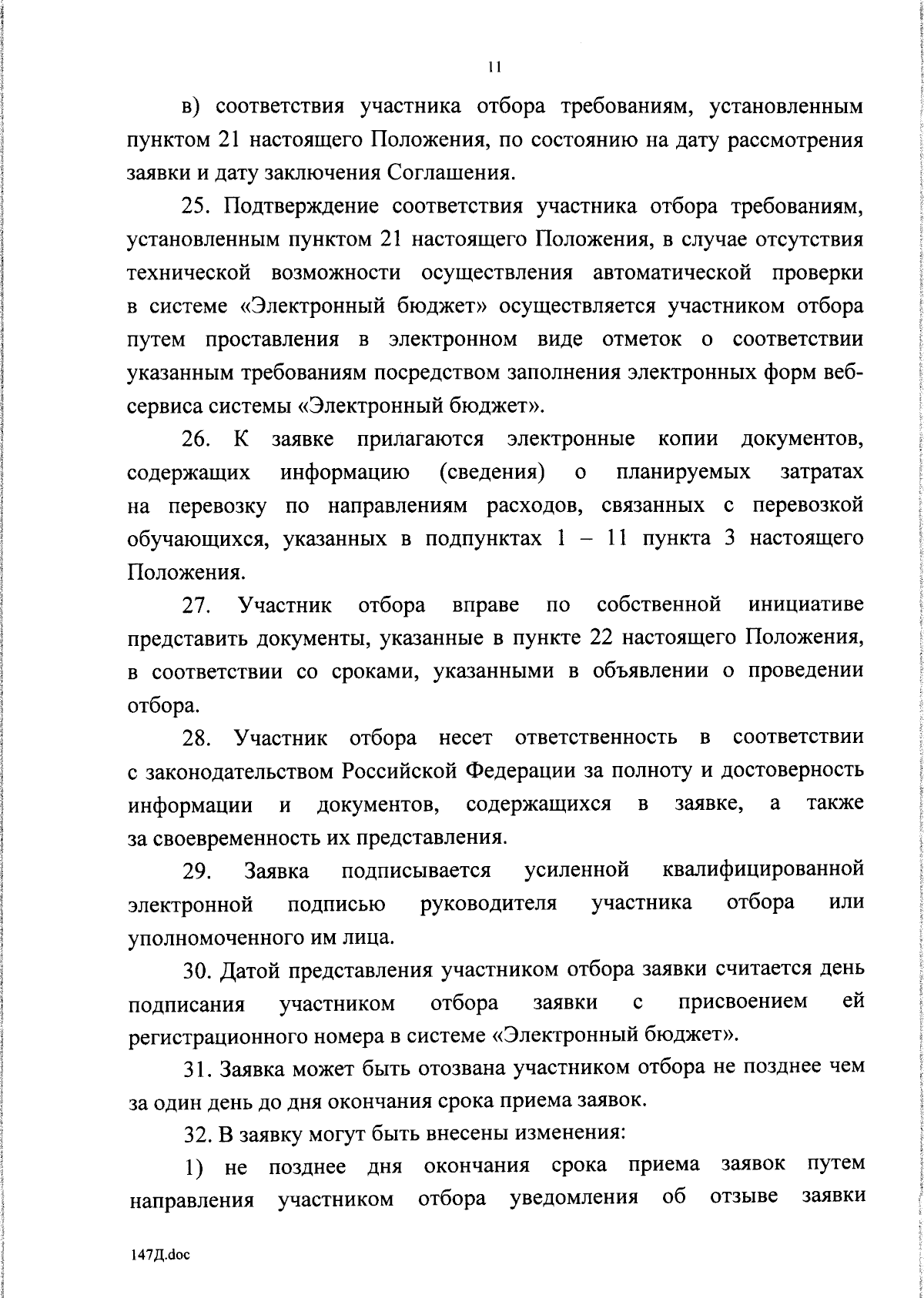 11

в) соответствия участника отбора требованиям, установленным пунктом 21 настоящего Положения, по состоянию на дату рассмотрения заявки и дату заключения Соглашения.

25. Подтверждение соответствия участника отбора требованиям, установленным пунктом 21 настоящего Положения, в случае отсутствия технической возможности осуществления автоматической проверки в системе «Электронный бюджет» осуществляется участником отбора путем проставления в электронном виде отметок о соответствии указанным требованиям посредством заполнения электронных форм веб-сервиса системы «Электронный бюджет».

26. К заявке прилагаются электронные копии документов, содержащих информацию (сведения) о планируемых затратах на перевозку по направлениям расходов, связанных с перевозкой обучающихся, указанных в подпунктах 1 – 11 пункта 3 настоящего Положения.

27. Участник отбора вправе по собственной инициативе представить документы, указанные в пункте 22 настоящего Положения, в соответствии со сроками, указанными в объявлении о проведении отбора.

28. Участник отбора несет ответственность в соответствии с законодательством Российской Федерации за полноту и достоверность информации и документов, содержащихся в заявке, а также за своевременность их представления.

29. Заявка подписывается усиленной квалифицированной электронной подписью руководителя участника отбора или уполномоченного им лица.

30. Датой представления участником отбора заявки считается день подписания участником отбора заявки с присвоением ей регистрационного номера в системе «Электронный бюджет».

31. Заявка может быть отозвана участником отбора не позднее чем за один день до дня окончания срока приема заявок.

32. В заявку могут быть внесены изменения:

1) не позднее дня окончания срока приема заявок путем направления участником отбора уведомления об отзыве заявки

147Д.doc